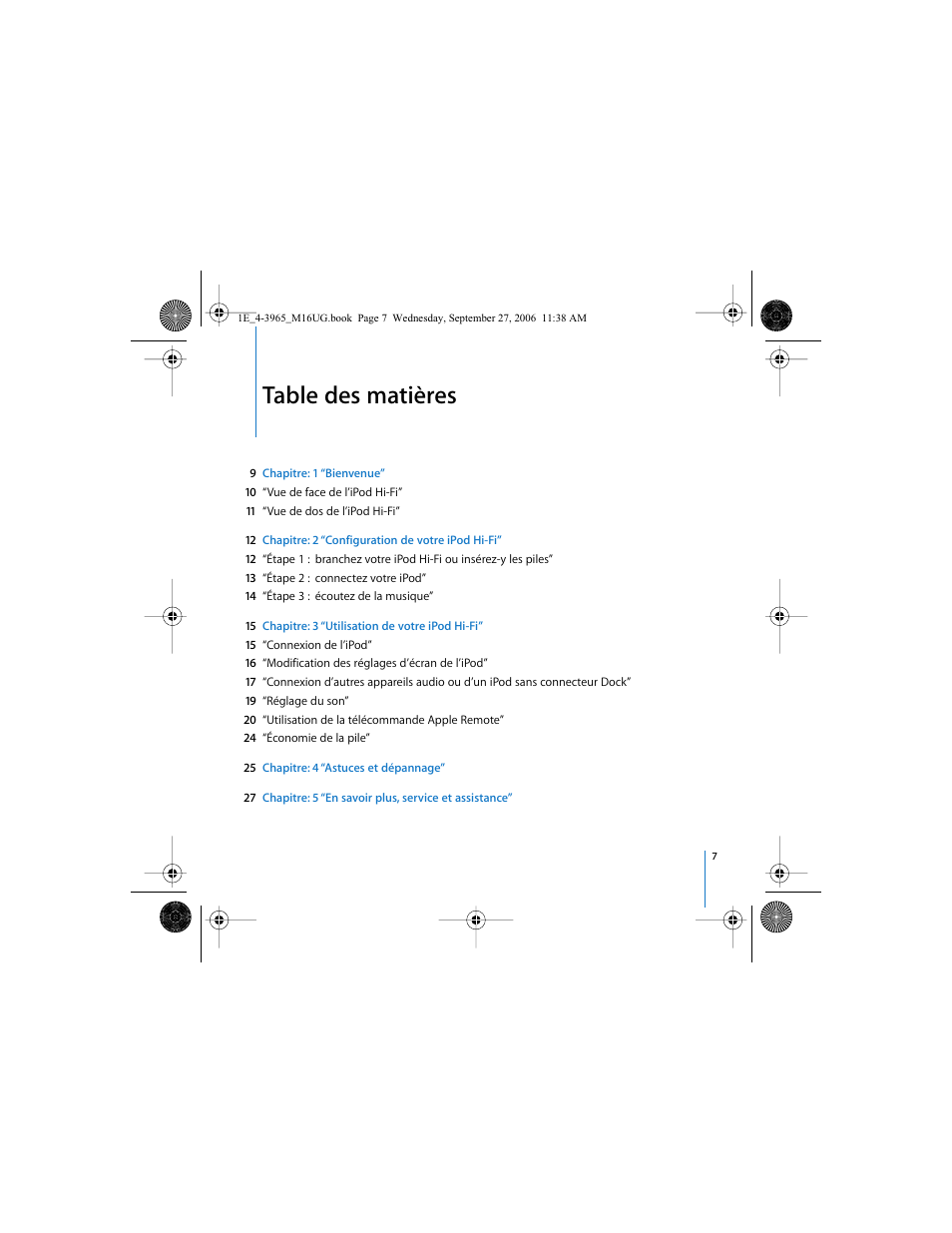 1E_4-3965_M16UG.book Page 7 Wednesday, September 27, 2006 11:38 AM

Table des matières

9 Chapitre: 1 “Bienvenue”
10 “Vue de face de l’iPod Hi-Fi”
11 “Vue de dos de l’iPod Hi-Fi”

12 Chapitre: 2 “Configuration de votre iPod Hi-Fi”
12 “Étape 1 : branchez votre iPod Hi-Fi ou insérez-y les piles”
13 “Étape 2 : connectez votre iPod”
14 “Étape 3 : écoutez de la musique”

15 Chapitre: 3 “Utilisation de votre iPod Hi-Fi”
15 “Connexion de l’iPod”
16 “Modification des réglages d’écran de l’iPod”
17 “Connexion d’autres appareils audio ou d’un iPod sans connecteur Dock”
19 “Réglage du son”
20 “Utilisation de la télécommande Apple Remote”
24 “Économie de la pile”

25 Chapitre: 4 “Astuces et dépannage”

27 Chapitre: 5 “En savoir plus, service et assistance”

7